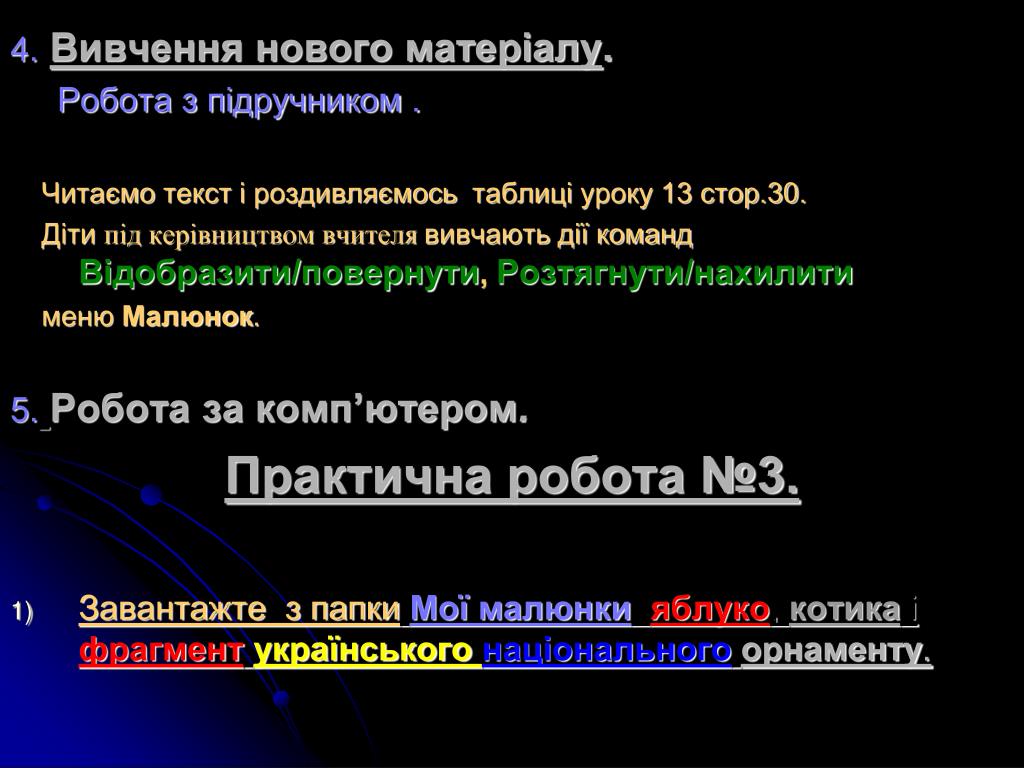 4. Вивчення нового матеріалу.

Робота з підручником .

Читаємо текст і роздивляємось таблиці уроку 13 стор.30.

Діти під керівництвом вчителя вивчають дії команд Відобразити/повернути, Розтягнути/нахилити меню Малюнок.

5. Робота за комп'ютером.

Практична робота №3.

1) Завантажте з папки Мої малюнки яблуко, котика і фрагмент українського національного орнаменту.